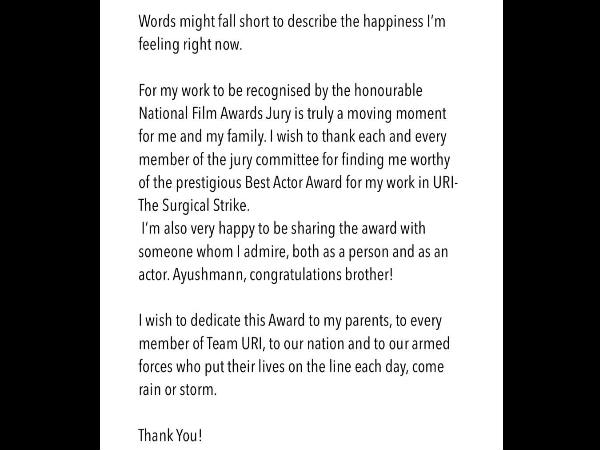 Words might fall short to describe the happiness I'm feeling right now.

For my work to be recognised by the honourable National Film Awards Jury is truly a moving moment for me and my family. I wish to thank each and every member of the jury committee for finding me worthy of the prestigious Best Actor Award for my work in URI-The Surgical Strike.
I'm also very happy to be sharing the award with someone whom I admire, both as a person and as an actor. Ayushmann, congratulations brother!

I wish to dedicate this Award to my parents, to every member of Team URI, to our nation and to our armed forces who put their lives on the line each day, come rain or storm.

Thank You!